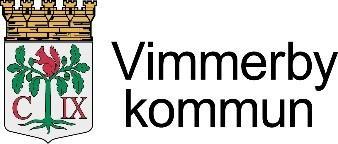 C IX

Vimmerby kommun